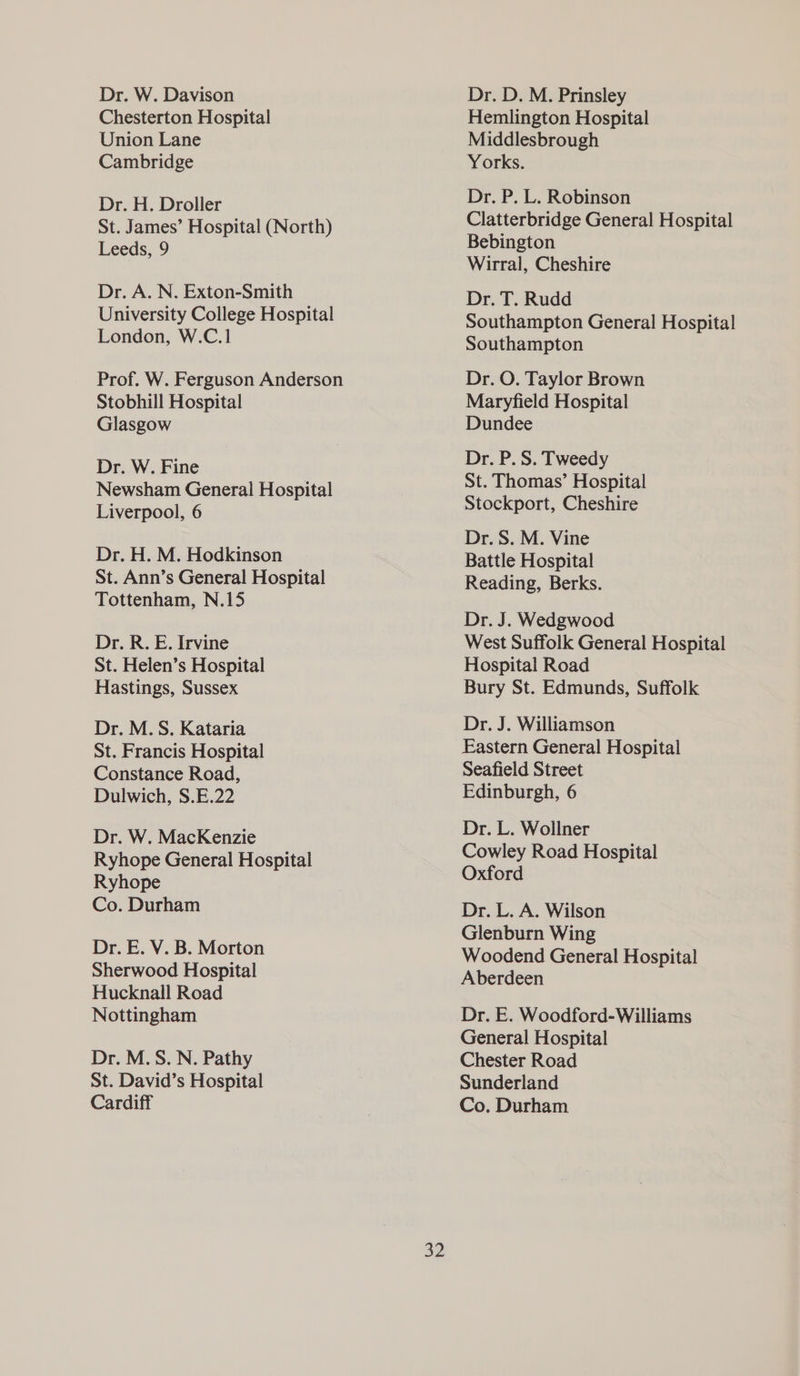 Dr. W. Davison
Chesterton Hospital
Union Lane
Cambridge

Dr. H. Droller
St. James' Hospital (North)
Leeds, 9

Dr. A. N. Exton-Smith
University College Hospital
London, W.C.1

Prof. W. Ferguson Anderson
Stobhill Hospital
Glasgow

Dr. W. Fine
Newsham General Hospital
Liverpool, 6

Dr. H. M. Hodkinson
St. Ann's General Hospital
Tottenham, N.15

Dr. R. E. Irvine
St. Helen's Hospital
Hastings, Sussex

Dr. M. S. Kataria
St. Francis Hospital
Constance Road,
Dulwich, S.E.22

Dr. W. MacKenzie
Ryhope General Hospital
Ryhope
Co. Durham

Dr. E. V. B. Morton
Sherwood Hospital
Hucknall Road
Nottingham

Dr. M. S. N. Pathy
St. David's Hospital
Cardiff

Dr. D. M. Prinsley
Hemlington Hospital
Middlesbrough
Yorks.

Dr. P. L. Robinson
Clatterbridge General Hospital
Bebington
Wirral, Cheshire

Dr. T. Rudd
Southampton General Hospital
Southampton

Dr. O. Taylor Brown
Maryfield Hospital
Dundee

Dr. P. S. Tweedy
St. Thomas' Hospital
Stockport, Cheshire

Dr. S. M. Vine
Battle Hospital
Reading, Berks.

Dr. J. Wedgwood
West Suffolk General Hospital
Hospital Road
Bury St. Edmunds, Suffolk

Dr. J. Williamson
Eastern General Hospital
Seafield Street
Edinburgh, 6

Dr. L. Wollner
Cowley Road Hospital
Oxford

Dr. L. A. Wilson
Glenburn Wing
Woodend General Hospital
Aberdeen

Dr. E. Woodford-Williams
General Hospital
Chester Road
Sunderland
Co. Durham

32